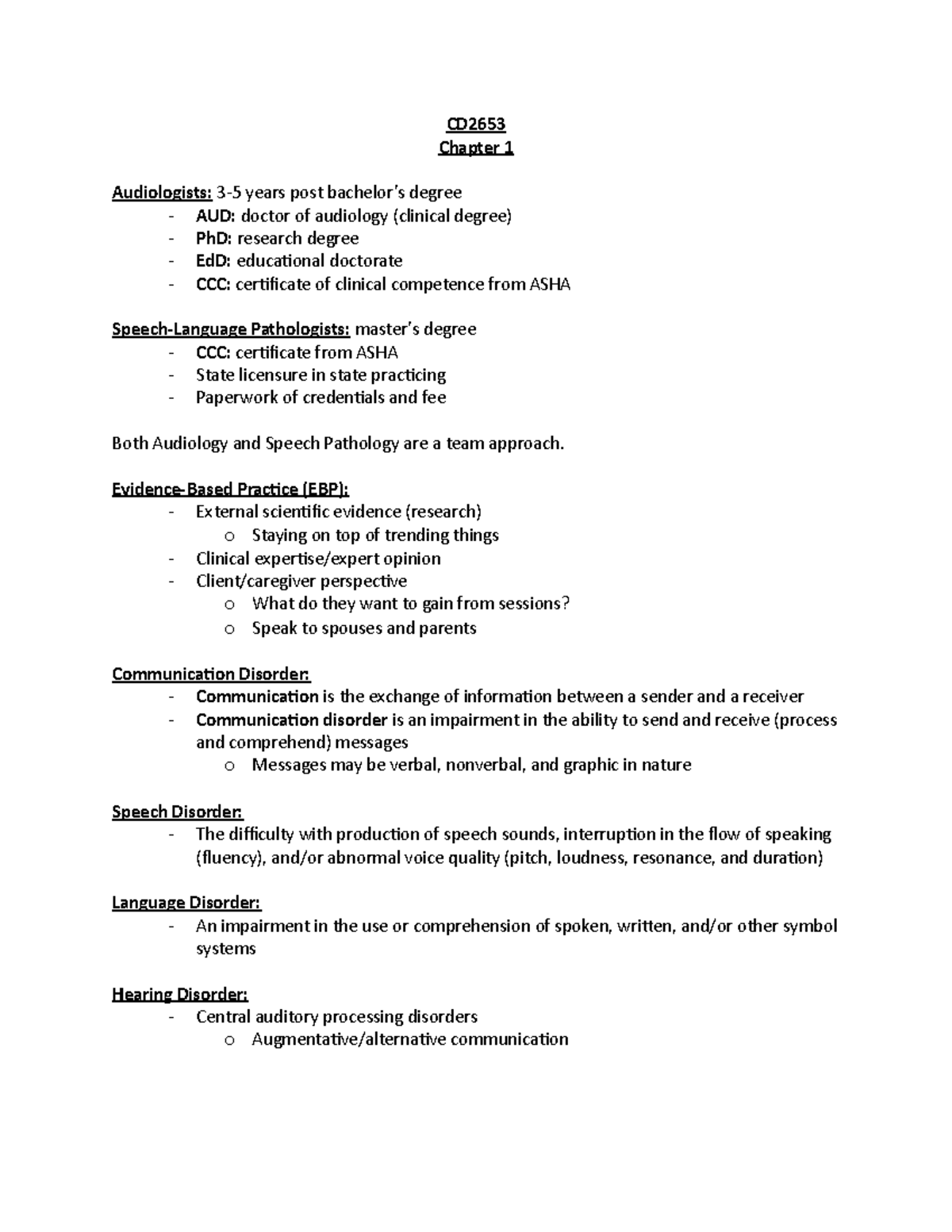 CD2653
Chapter 1

Audiologists: 3-5 years post bachelor's degree
- AUD: doctor of audiology (clinical degree)
- PhD: research degree
- EdD: educational doctorate
- CCC: certificate of clinical competence from ASHA

Speech-Language Pathologists: master's degree
- CCC: certificate from ASHA
- State licensure in state practicing
- Paperwork of credentials and fee

Both Audiology and Speech Pathology are a team approach.

Evidence-Based Practice (EBP):
- External scientific evidence (research)
o Staying on top of trending things
- Clinical expertise/expert opinion
- Client/caregiver perspective
o What do they want to gain from sessions?
o Speak to spouses and parents

Communication Disorder:
- Communication is the exchange of information between a sender and a receiver
- Communication disorder is an impairment in the ability to send and receive (process and comprehend) messages
o Messages may be verbal, nonverbal, and graphic in nature

Speech Disorder:
- The difficulty with production of speech sounds, interruption in the flow of speaking (fluency), and/or abnormal voice quality (pitch, loudness, resonance, and duration)

Language Disorder:
- An impairment in the use or comprehension of spoken, written, and/or other symbol systems

Hearing Disorder:
- Central auditory processing disorders
o Augmentative/alternative communication